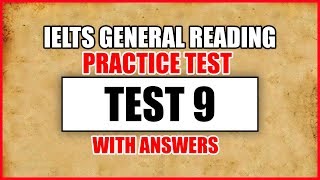 IELTS GENERAL READING
PRACTICE TEST
TEST 9
WITH ANSWERS